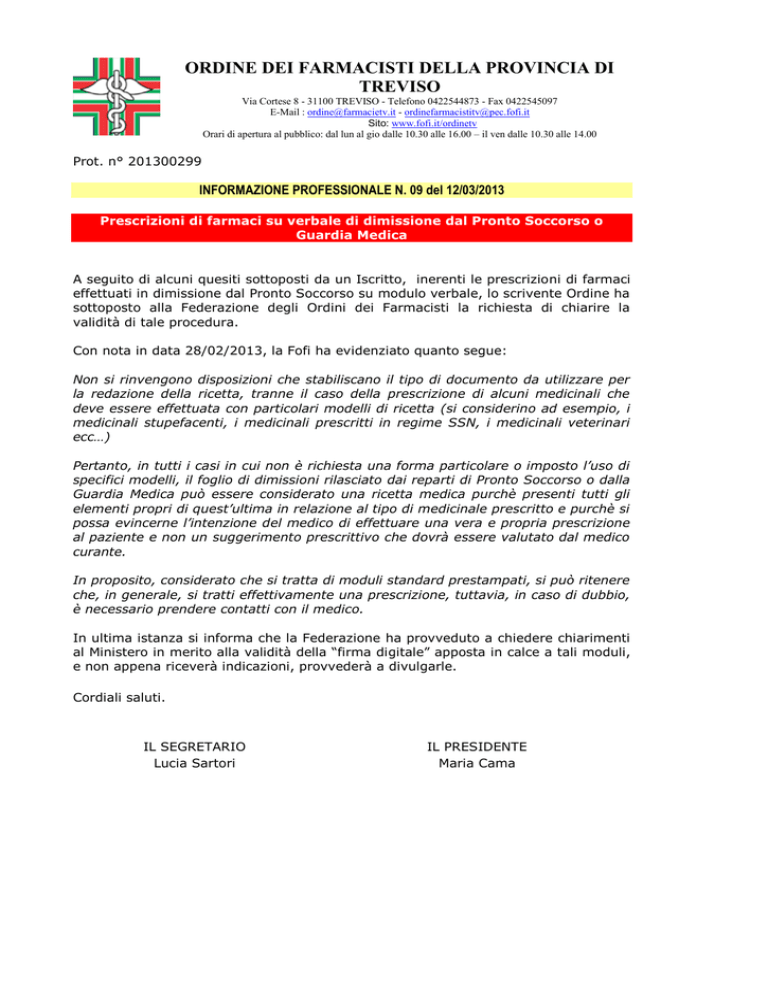 ORDINE DEI FARMACISTI DELLA PROVINCIA DI TREVISO

Via Cortese 8 - 31100 TREVISO - Telefono 0422544873 - Fax 0422545097
E-Mail : ordine@farmacietv.it - ordinefarmacistitv@pec.fofi.it
Sito: www.fofi.it/ordinetv
Orari di apertura al pubblico: dal lun al gio dalle 10.30 alle 16.00 – il ven dalle 10.30 alle 14.00

Prot. n° 201300299

INFORMAZIONE PROFESSIONALE N. 09 del 12/03/2013

Prescrizioni di farmaci su verbale di dimissione dal Pronto Soccorso o Guardia Medica

A seguito di alcuni quesiti sottoposti da un Iscritto, inerenti le prescrizioni di farmaci effettuati in dimissione dal Pronto Soccorso su modulo verbale, lo scrivente Ordine ha sottoposto alla Federazione degli Ordini dei Farmacisti la richiesta di chiarire la validità di tale procedura.

Con nota in data 28/02/2013, la Fofi ha evidenziato quanto segue:

Non si rinvengono disposizioni che stabiliscano il tipo di documento da utilizzare per la redazione della ricetta, tranne il caso della prescrizione di alcuni medicinali che deve essere effettuata con particolari modelli di ricetta (si considerino ad esempio, i medicinali stupefacenti, i medicinali prescritti in regime SSN, i medicinali veterinari ecc…)

Pertanto, in tutti i casi in cui non è richiesta una forma particolare o imposto l'uso di specifici modelli, il foglio di dimissioni rilasciato dai reparti di Pronto Soccorso o dalla Guardia Medica può essere considerato una ricetta medica purchè presenti tutti gli elementi propri di quest'ultima in relazione al tipo di medicinale prescritto e purchè si possa evincerne l'intenzione del medico di effettuare una vera e propria prescrizione al paziente e non un suggerimento prescrittivo che dovrà essere valutato dal medico curante.

In proposito, considerato che si tratta di moduli standard prestampati, si può ritenere che, in generale, si tratti effettivamente una prescrizione, tuttavia, in caso di dubbio, è necessario prendere contatti con il medico.

In ultima istanza si informa che la Federazione ha provveduto a chiedere chiarimenti al Ministero in merito alla validità della "firma digitale" apposta in calce a tali moduli, e non appena riceverà indicazioni, provvederà a divulgarle.

Cordiali saluti.

IL SEGRETARIO
Lucia Sartori

IL PRESIDENTE
Maria Cama